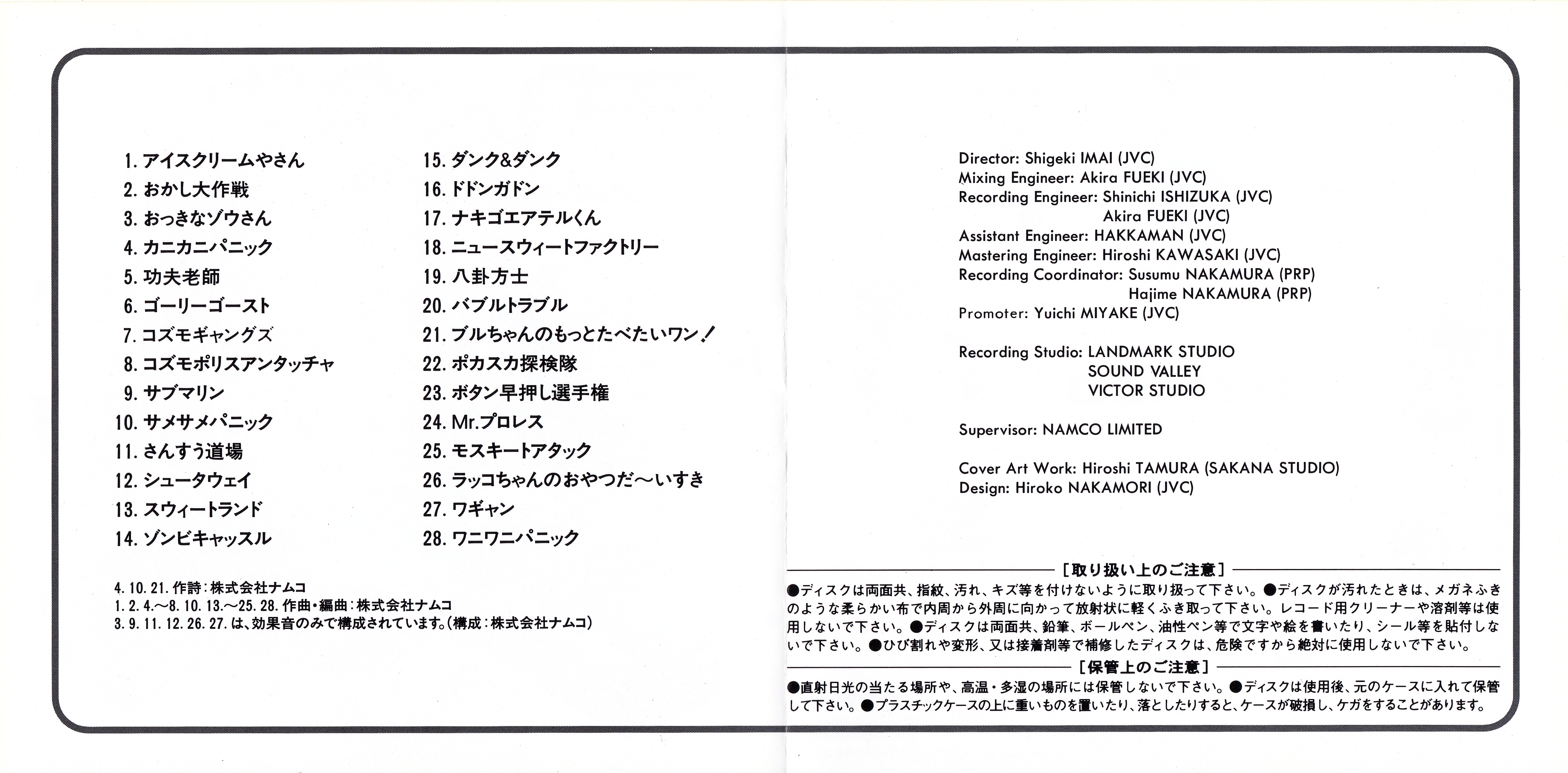 1. アイスクリームやさん
2. おかし大作戦
3. おっきなゾウさん
4. カニカニパニック
5. 功夫老師
6. ゴーリーゴースト
7. コズモギャングズ
8. コズモポリスアンタッチャ
9. サブマリン
10. サメサメパニック
11. さんすう道場
12. シュータウェイ
13. スウィートランド
14. ゾンビキャッスル

15. ダンク&ダンク
16. ドドンガドン
17. ナキゴエアテルくん
18. ニュースウィートファクトリー
19. 八卦方士
20. バブルトラブル
21. ブルちゃんのもっとたべたいワン！
22. ポカスカ探検隊
23. ボタン早押し選手権
24. Mr.プロレス
25. モスキートアタック
26. ラッコちゃんのおやつだ〜いすき
27. ワギャン
28. ワニワニパニック

4. 10. 21. 作詩：株式会社ナムコ
1. 2. 4.〜8. 10. 13.〜25. 28. 作曲・編曲：株式会社ナムコ
3. 9. 11. 12. 26. 27. は、効果音のみで構成されています。(構成：株式会社ナムコ)

Director: Shigeki IMAI (JVC)
Mixing Engineer: Akira FUEKI (JVC)
Recording Engineer: Shinichi ISHIZUKA (JVC)
Akira FUEKI (JVC)
Assistant Engineer: HAKKAMAN (JVC)
Mastering Engineer: Hiroshi KAWASAKI (JVC)
Recording Coordinator: Susumu NAKAMURA (PRP)
Hajime NAKAMURA (PRP)
Promoter: Yuichi MIYAKE (JVC)

Recording Studio: LANDMARK STUDIO
SOUND VALLEY
VICTOR STUDIO

Supervisor: NAMCO LIMITED

Cover Art Work: Hiroshi TAMURA (SAKANA STUDIO)
Design: Hiroko NAKAMORI (JVC)

[取り扱い上のご注意]
●ディスクは両面共、指紋、汚れ、キズ等を付けないように取り扱って下さい。●ディスクが汚れたときは、メガネふきのような柔らかい布で内周から外周に向かって放射状に軽くふき取って下さい。レコード用クリーナーや溶剤等は使用しないで下さい。●ディスクは両面共、鉛筆、ボールペン、油性ペン等で文字や絵を書いたり、シール等を貼付しないで下さい。●ひび割れや変形、又は接着剤等で補修したディスクは、危険ですから絶対に使用しないで下さい。

[保管上のご注意]
●直射日光の当たる場所や、高温・多湿の場所には保管しないで下さい。●ディスクは使用後、元のケースに入れて保管して下さい。●プラスチックケースの上に重いものを置いたり、落としたりすると、ケースが破損し、ケガをすることがあります。